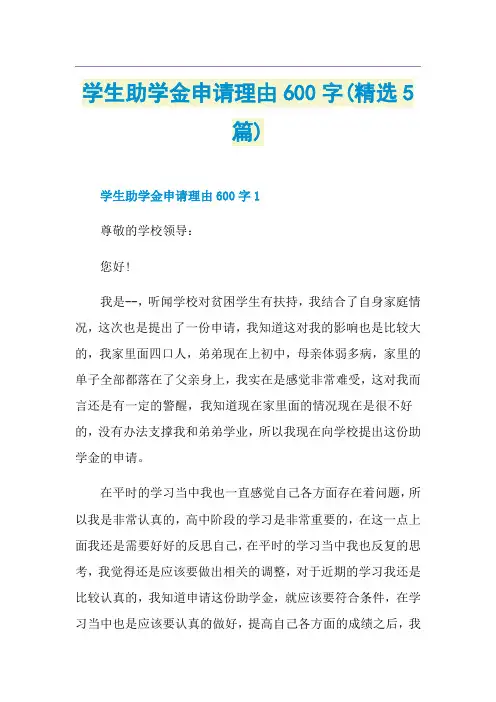 学生助学金申请理由 600 字(精选 5 篇)

学生助学金申请理由 600 字 1

尊敬的学校领导：

您好！

我是--，听闻学校对贫困学生有扶持，我结合了自身家庭情况，这次也是提出了一份申请，我知道这对我的影响也是比较大的，我家里面四口人，弟弟现在上初中，母亲体弱多病，家里的单子全部都落在了父亲身上，我实在是感觉非常难受，这对我而言还是有一定的警醒，我知道现在家里面的情况现在是很不好的，没有办法支撑我和弟弟学业，所以我现在向学校提出这份助学金的申请。

在平时的学习当中我也一直感觉自己各方面存在着问题，所以我是非常认真的，高中阶段的学习是非常重要的，在这一点上面我还是需要好好的反思自己，在平时的学习当中我也反复的思考，我觉得还是应该要做出相关的调整，对于近期的学习我还是比较认真的，我知道申请这份助学金，就应该要符合条件，在学习当中也是应该要认真的做好，提高自己各方面的成绩之后，我